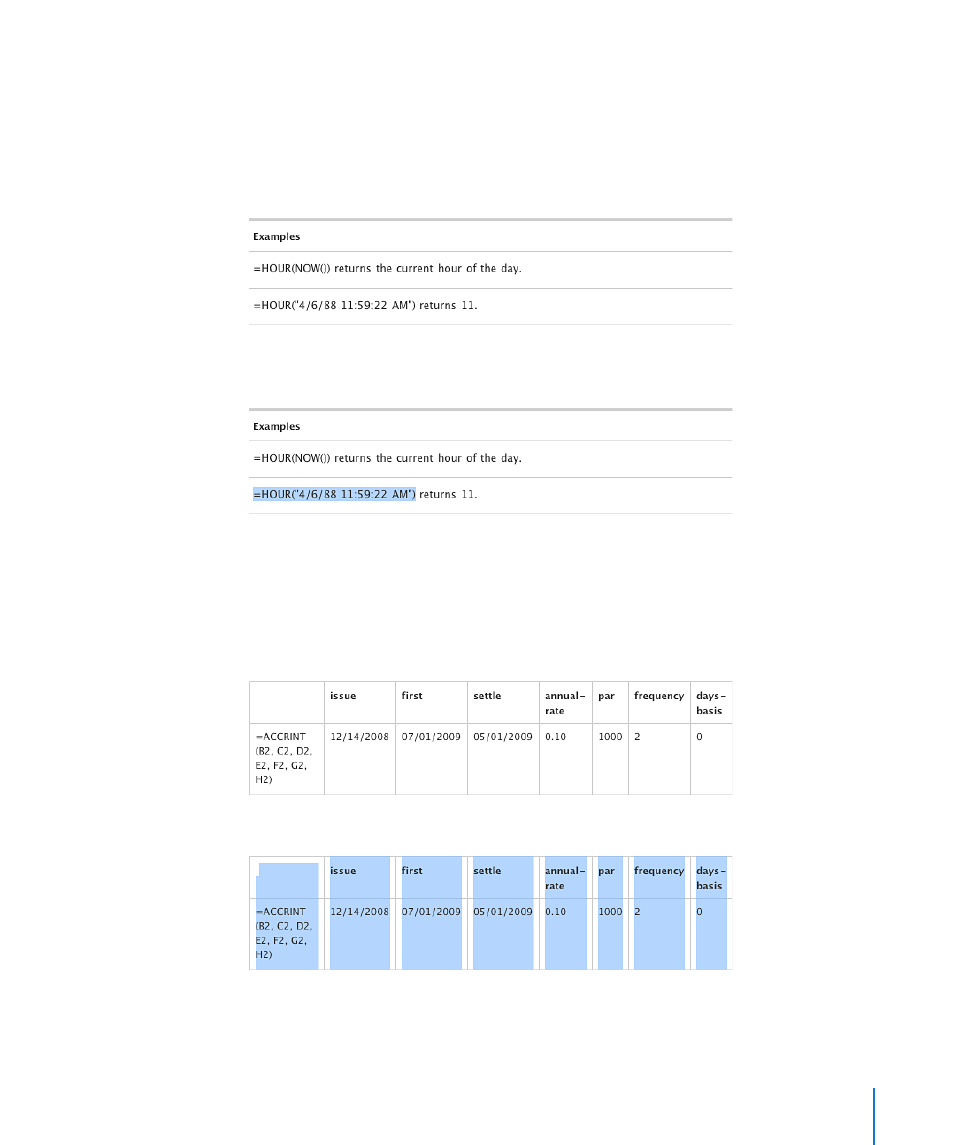 Examples

=HOUR(NOW()) returns the current hour of the day.

=HOUR("4/6/88 11:59:22 AM") returns 11.

Examples

=HOUR(NOW()) returns the current hour of the day.

=HOUR("4/6/88 11:59:22 AM") returns 11.

| | issue | first | settle | annual-rate | par | frequency | days-basis |
|---|---|---|---|---|---|---|---|
| =ACCRINT (B2, C2, D2, E2, F2, G2, H2) | 12/14/2008 | 07/01/2009 | 05/01/2009 | 0.10 | 1000 | 2 | 0 |

| | issue | first | settle | annual-rate | par | frequency | days-basis |
|---|---|---|---|---|---|---|---|
| =ACCRINT (B2, C2, D2, E2, F2, G2, H2) | 12/14/2008 | 07/01/2009 | 05/01/2009 | 0.10 | 1000 | 2 | 0 |